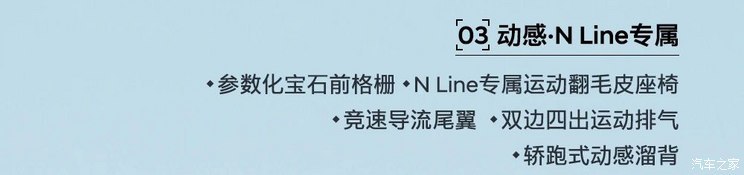 03 动感·N Line专属

•参数化宝石前格栅 •N Line专属运动翻毛皮座椅

•竞速导流尾翼 •双边四出运动排气

•轿跑式动感溜背

汽车之家